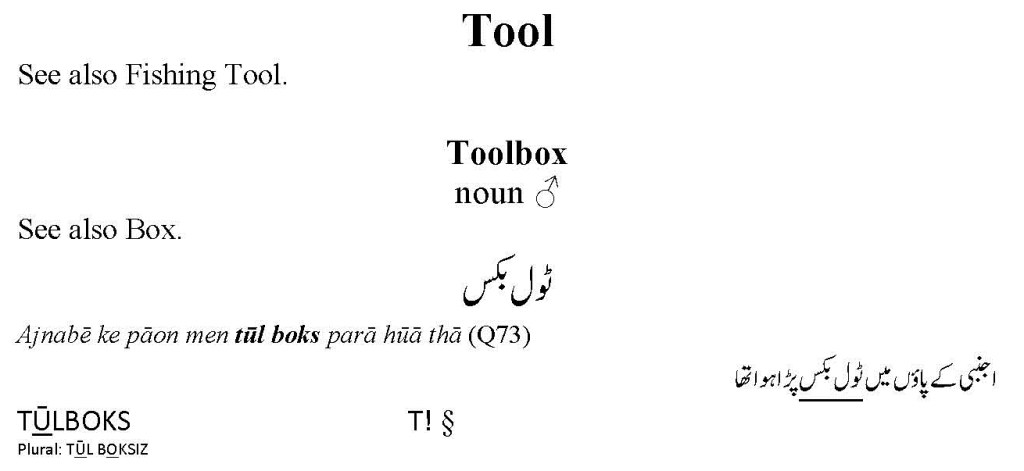 Tool

See also Fishing Tool.

Toolbox
noun ♂

See also Box.

ٹول بکس

Ajnabē ke pāon men tūl boks parā hūā thā (Q73)

اجنبی کے پاؤں میں ٹول بکس پڑا ہوا تھا

TŪLBOKS T! §
Plural: TŪL BOKSIZ